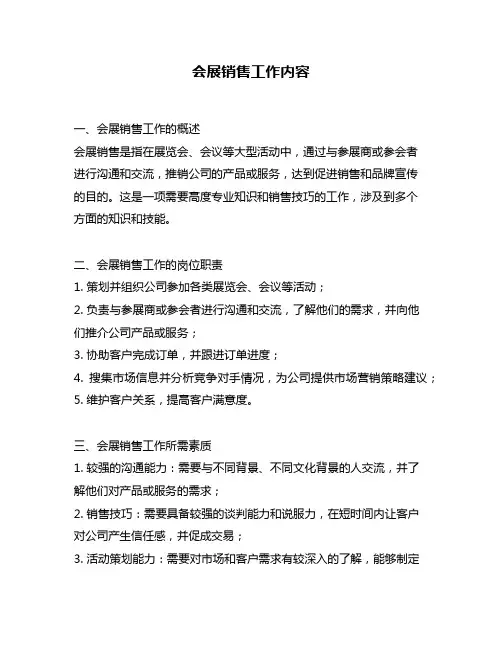 会展销售工作内容

一、会展销售工作的概述
会展销售是指在展览会、会议等大型活动中，通过与参展商或参会者进行沟通和交流，推销公司的产品或服务，达到促进销售和品牌宣传的目的。这是一项需要高度专业知识和销售技巧的工作，涉及到多个方面的知识和技能。

二、会展销售工作的岗位职责
1. 策划并组织公司参加各类展览会、会议等活动；
2. 负责与参展商或参会者进行沟通和交流，了解他们的需求，并向他们推介公司产品或服务；
3. 协助客户完成订单，并跟进订单进度；
4. 搜集市场信息并分析竞争对手情况，为公司提供市场营销策略建议；
5. 维护客户关系，提高客户满意度。

三、会展销售工作所需素质
1. 较强的沟通能力：需要与不同背景、不同文化背景的人交流，并了解他们对产品或服务的需求；
2. 销售技巧：需要具备较强的谈判能力和说服力，在短时间内让客户对公司产生信任感，并促成交易；
3. 活动策划能力：需要对市场和客户需求有较深入的了解，能够制定